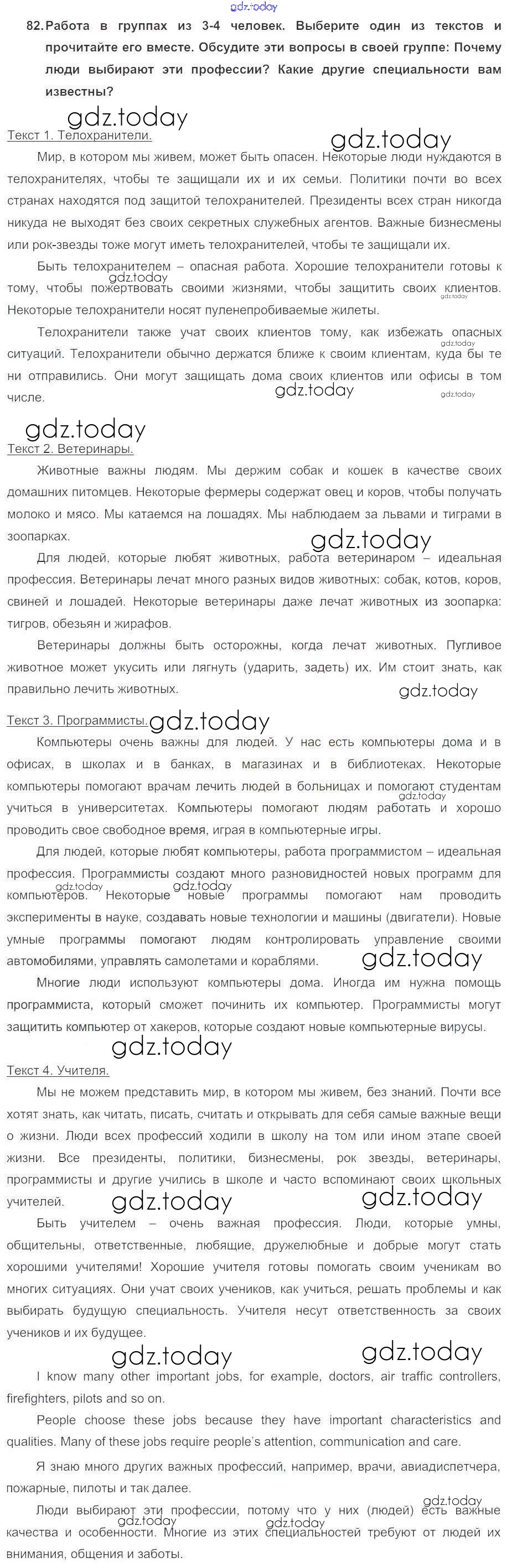 gdz.today

82. Работа в группах из 3-4 человек. Выберите один из текстов и прочитайте его вместе. Обсудите эти вопросы в своей группе: Почему люди выбирают эти профессии? Какие другие специальности вам известны?

gdz.today

Текст 1. Телохранители.

gdz.today

Мир, в котором мы живем, может быть опасен. Некоторые люди нуждаются в телохранителях, чтобы те защищали их и их семьи. Политики почти во всех странах находятся под защитой телохранителей. Президенты всех стран никогда никуда не выходят без своих секретных служебных агентов. Важные бизнесмены или рок-звезды тоже могут иметь телохранителей, чтобы те защищали их.

Быть телохранителем – опасная работа. Хорошие телохранители готовы к тому, чтобы пожертвовать своими жизнями, чтобы защитить своих клиентов. Некоторые телохранители носят пуленепробиваемые жилеты.

gdz.today

gdz.today

Телохранители также учат своих клиентов тому, как избежать опасных ситуаций. Телохранители обычно держатся ближе к своим клиентам, куда бы те ни отправились. Они могут защищать дома своих клиентов или офисы в том числе.

gdz.today

gdz.today

gdz.today

gdz.today

Текст 2. Ветеринары.

Животные важны людям. Мы держим собак и кошек в качестве своих домашних питомцев. Некоторые фермеры содержат овец и коров, чтобы получать молоко и мясо. Мы катаемся на лошадях. Мы наблюдаем за львами и тиграми в зоопарках.

gdz.today

Для людей, которые любят животных, работа ветеринаром – идеальная профессия. Ветеринары лечат много разных видов животных: собак, котов, коров, свиней и лошадей. Некоторые ветеринары даже лечат животных из зоопарка: тигров, обезьян и жирафов.

Ветеринары должны быть осторожны, когда лечат животных. Пугливое животное может укусить или лягнуть (ударить, задеть) их. Им стоит знать, как правильно лечить животных.

gdz.today

Текст 3. Программисты.

gdz.today

Компьютеры очень важны для людей. У нас есть компьютеры дома и в офисах, в школах и в банках, в магазинах и в библиотеках. Некоторые компьютеры помогают врачам лечить людей в больницах и помогают студентам учиться в университетах. Компьютеры помогают людям работать и хорошо проводить свое свободное время, играя в компьютерные игры.

gdz.today

Для людей, которые любят компьютеры, работа программистом – идеальная профессия. Программисты создают много разновидностей новых программ для компьютеров. Некоторые новые программы помогают нам проводить эксперименты в науке, создавать новые технологии и машины (двигатели). Новые умные программы помогают людям контролировать управление своими автомобилями, управлять самолетами и кораблями.

gdz.today

gdz.today

gdz.today

Многие люди используют компьютеры дома. Иногда им нужна помощь программиста, который сможет починить их компьютер. Программисты могут защитить компьютер от хакеров, которые создают новые компьютерные вирусы.

gdz.today

Текст 4. Учителя.

Мы не можем представить мир, в котором мы живем, без знаний. Почти все хотят знать, как читать, писать, считать и открывать для себя самые важные вещи о жизни. Люди всех профессий ходили в школу на том или ином этапе своей жизни. Все президенты, политики, бизнесмены, рок звезды, ветеринары, программисты и другие учились в школе и часто вспоминают своих школьных учителей.

gdz.today

gdz.today

Быть учителем – очень важная профессия. Люди, которые умны, общительны, ответственные, любящие, дружелюбные и добрые могут стать хорошими учителями! Хорошие учителя готовы помогать своим ученикам во многих ситуациях. Они учат своих учеников, как учиться, решать проблемы и как выбирать будущую специальность. Учителя несут ответственность за своих учеников и их будущее.

gdz.today

gdz.today

I know many other important jobs, for example, doctors, air traffic controllers, firefighters, pilots and so on.

People choose these jobs because they have important characteristics and qualities. Many of these jobs require people`s attention, communication and care.

Я знаю много других важных профессий, например, врачи, авиадиспетчера, пожарные, пилоты и так далее.

gdz.today

Люди выбирают эти профессии, потому что у них (людей) есть важные качества и особенности. Многие из этих специальностей требуют от людей их внимания, общения и заботы.

gdz.today

gdz.today